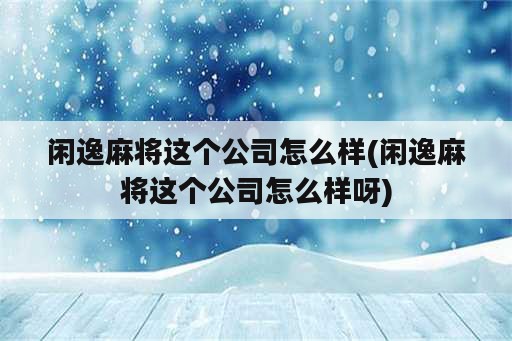 闲逸麻将这个公司怎么样(闲逸麻将这个公司怎么样呀)